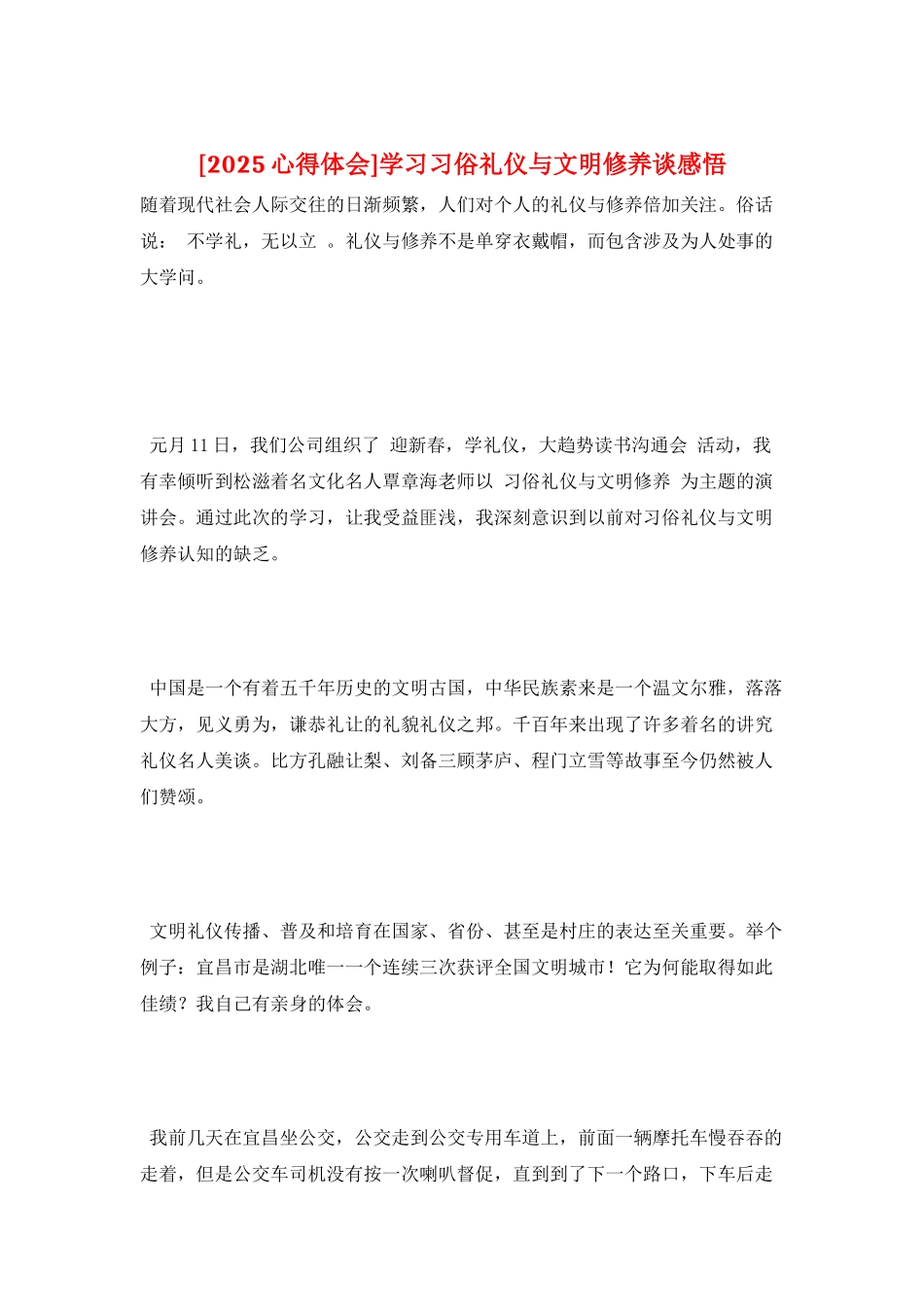 [2025 心得体会]学习习俗礼仪与文明修养谈感悟

随着现代社会人际交往的日渐频繁，人们对个人的礼仪与修养倍加关注。俗话说： 不学礼，无以立 。礼仪与修养不是单穿衣戴帽，而包含涉及为人处事的大学问。

元月 11 日，我们公司组织了 迎新春，学礼仪，大趋势读书沟通会 活动，我有幸倾听到松滋着名文化名人覃章海老师以 习俗礼仪与文明修养 为主题的演讲会。通过此次的学习，让我受益匪浅，我深刻意识到以前对习俗礼仪与文明修养认知的缺乏。

中国是一个有着五千年历史的文明古国，中华民族素来是一个温文尔雅，落落大方，见义勇为，谦恭礼让的礼貌礼仪之邦。千百年来出现了许多着名的讲究礼仪名人美谈。比方孔融让梨、刘备三顾茅庐、程门立雪等故事至今仍然被人们赞颂。

文明礼仪传播、普及和培育在国家、省份、甚至是村庄的表达至关重要。举个例子：宜昌市是湖北唯一一个连续三次获评全国文明城市！它为何能取得如此佳绩？我自己有亲身的体会。

我前几天在宜昌坐公交，公交走到公交专用车道上，前面一辆摩托车慢吞吞的走着，但是公交车司机没有按一次喇叭督促，直到到了下一个路口，下车后走